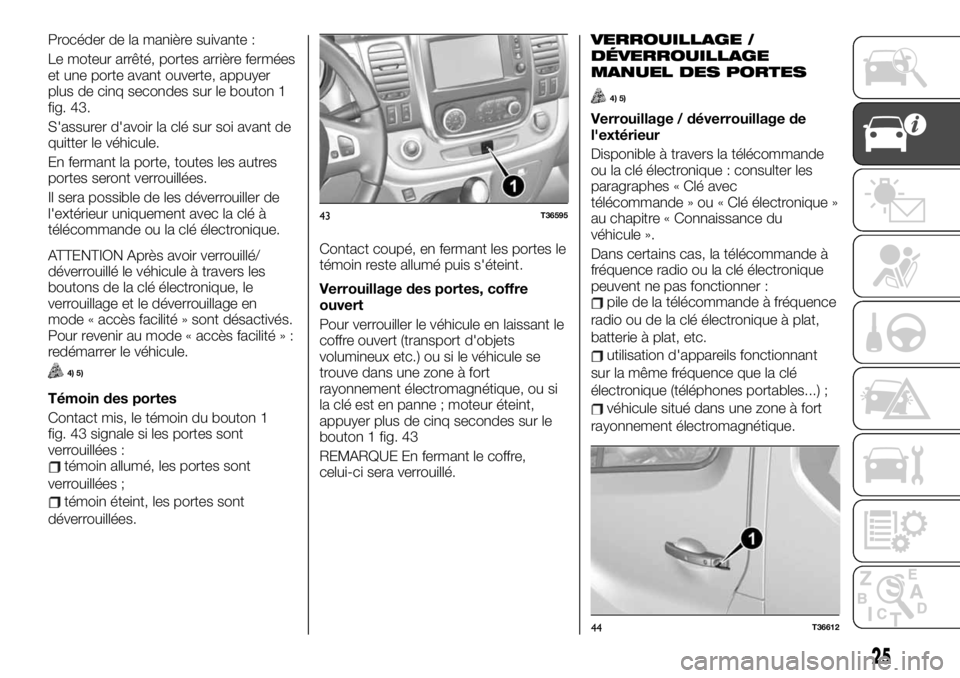 Procéder de la manière suivante :

Le moteur arrêté, portes arrière fermées et une porte avant ouverte, appuyer plus de cinq secondes sur le bouton 1 fig. 43.

S'assurer d'avoir la clé sur soi avant de quitter le véhicule.

En fermant la porte, toutes les autres portes seront verrouillées.

Il sera possible de les déverrouiller de l'extérieur uniquement avec la clé à télécommande ou la clé électronique.

ATTENTION Après avoir verrouillé/ déverrouillé le véhicule à travers les boutons de la clé électronique, le verrouillage et le déverrouillage en mode « accès facilité » sont désactivés. Pour revenir au mode « accès facilité » : redémarrer le véhicule.

4) 5)

Témoin des portes

Contact mis, le témoin du bouton 1 fig. 43 signale si les portes sont verrouillées :

témoin allumé, les portes sont verrouillées ;

témoin éteint, les portes sont déverrouillées.

1

43 T36595

Contact coupé, en fermant les portes le témoin reste allumé puis s'éteint.

Verrouillage des portes, coffre ouvert

Pour verrouiller le véhicule en laissant le coffre ouvert (transport d'objets volumineux etc.) ou si le véhicule se trouve dans une zone à fort rayonnement électromagnétique, ou si la clé est en panne ; moteur éteint, appuyer plus de cinq secondes sur le bouton 1 fig. 43

REMARQUE En fermant le coffre, celui-ci sera verrouillé.

VERROUILLAGE / DÉVERROUILLAGE MANUEL DES PORTES

4) 5)

Verrouillage / déverrouillage de l'extérieur

Disponible à travers la télécommande ou la clé électronique : consulter les paragraphes « Clé avec télécommande » ou « Clé électronique » au chapitre « Connaissance du véhicule ».

Dans certains cas, la télécommande à fréquence radio ou la clé électronique peuvent ne pas fonctionner :

pile de la télécommande à fréquence radio ou de la clé électronique à plat, batterie à plat, etc.

utilisation d'appareils fonctionnant sur la même fréquence que la clé électronique (téléphones portables...) ;

véhicule situé dans une zone à fort rayonnement électromagnétique.

1

44 T36612

25

carmanualsonline.info